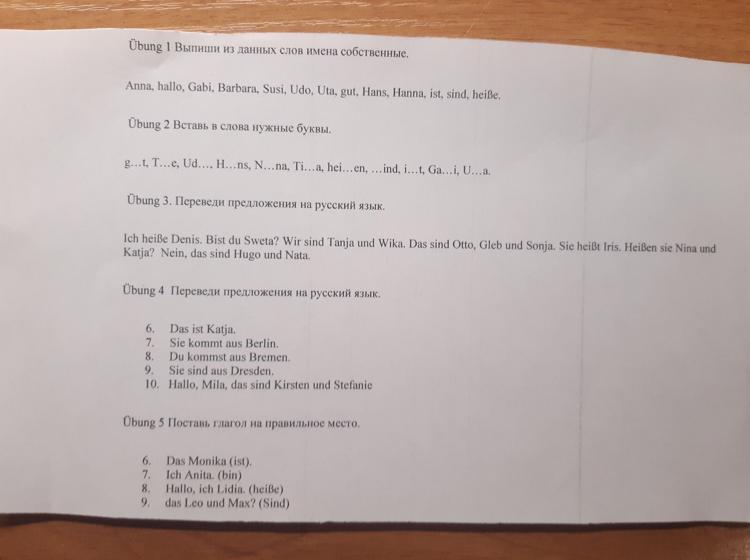 Übung 1 Выпиши из данных слов имена собственные.

Anna, hallo, Gabi, Barbara, Susi, Udo, Uta, gut, Hans, Hanna, ist, sind, heiße.

Übung 2 Вставь в слова нужные буквы.

g…t, T…e, Ud…, H…ns, N…na, Ti…a, hei…en, …ind, i…t, Ga…i, U…a.

Übung 3. Переведи предложения на русский язык.

Ich heiße Denis. Bist du Sweta? Wir sind Tanja und Wika. Das sind Otto, Gleb und Sonja. Sie heißt Iris. Heißen sie Nina und Katja? Nein, das sind Hugo und Nata.

Übung 4 Переведи предложения на русский язык.

6. Das ist Katja.
7. Sie kommt aus Berlin.
8. Du kommst aus Bremen.
9. Sie sind aus Dresden.
10. Hallo, Mila, das sind Kirsten und Stefanie

Übung 5 Поставь глагол на правильное место.

6. Das Monika (ist).
7. Ich Anita. (bin)
8. Hallo, ich Lidia. (heiße)
9. das Leo und Max? (Sind)